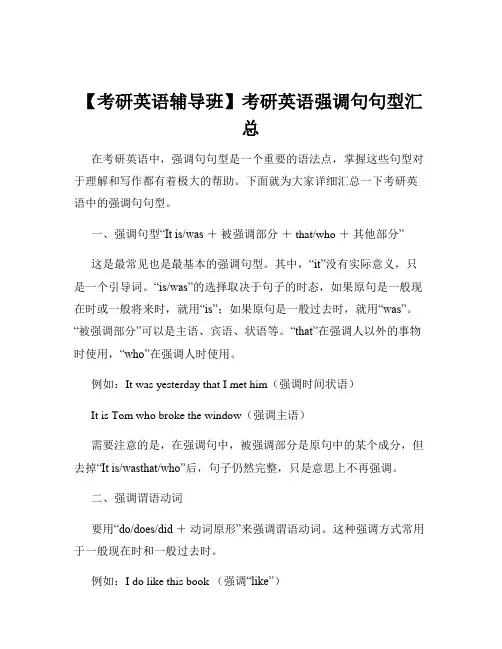 【考研英语辅导班】考研英语强调句句型汇总

在考研英语中，强调句句型是一个重要的语法点，掌握这些句型对于理解和写作都有着极大的帮助。下面就为大家详细汇总一下考研英语中的强调句句型。

一、强调句型“It is/was ＋ 被强调部分 ＋ that/who ＋ 其他部分”

这是最常见也是最基本的强调句型。其中，“it”没有实际意义，只是一个引导词。“is/was”的选择取决于句子的时态，如果原句是一般现在时或一般将来时，就用“is”；如果原句是一般过去时，就用“was”。“被强调部分”可以是主语、宾语、状语等。“that”在强调人以外的事物时使用，“who”在强调人时使用。

例如：It was yesterday that I met him（强调时间状语）

It is Tom who broke the window（强调主语）

需要注意的是，在强调句中，被强调部分是原句中的某个成分，但去掉“It is/wasthat/who”后，句子仍然完整，只是意思上不再强调。

二、强调谓语动词

要用“do/does/did ＋ 动词原形”来强调谓语动词。这种强调方式常用于一般现在时和一般过去时。

例如：I do like this book （强调“like”）